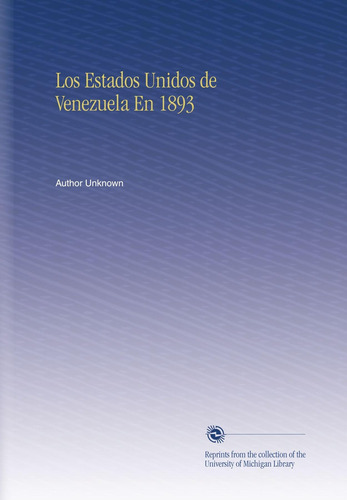 Los Estados Unidos de Venezuela En 1893

Author Unknown

Reprints from the collection of the University of Michigan Library